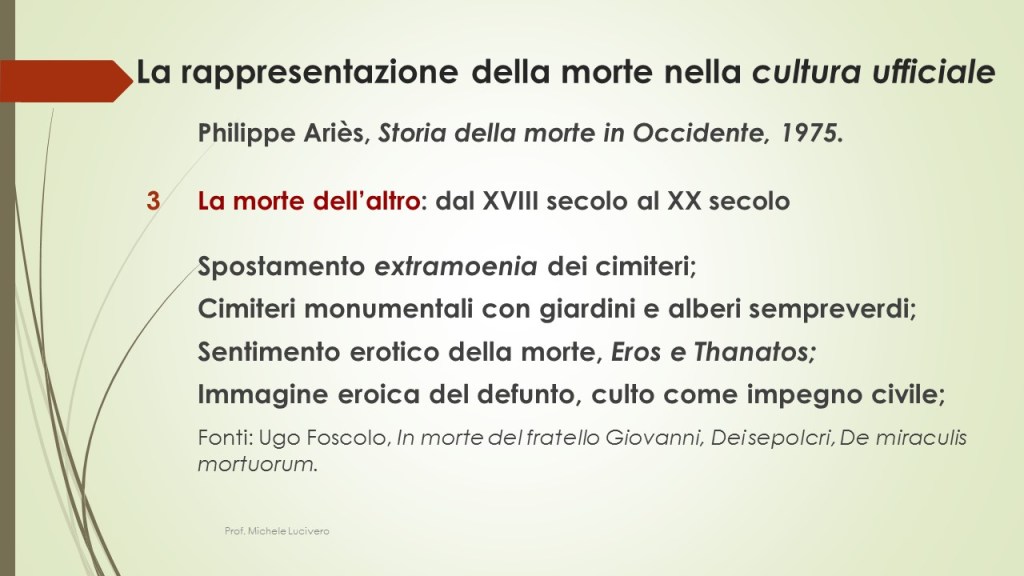 La rappresentazione della morte nella cultura ufficiale

Philippe Ariès, Storia della morte in Occidente, 1975.

3 La morte dell'altro: dal XVIII secolo al XX secolo

Spostamento extramoenia dei cimiteri;

Cimiteri monumentali con giardini e alberi sempreverdi;

Sentimento erotico della morte, Eros e Thanatos;

Immagine eroica del defunto, culto come impegno civile;

Fonti: Ugo Foscolo, In morte del fratello Giovanni, Dei sepolcri, De miraculis mortuorum.

Prof. Michele Lucivero